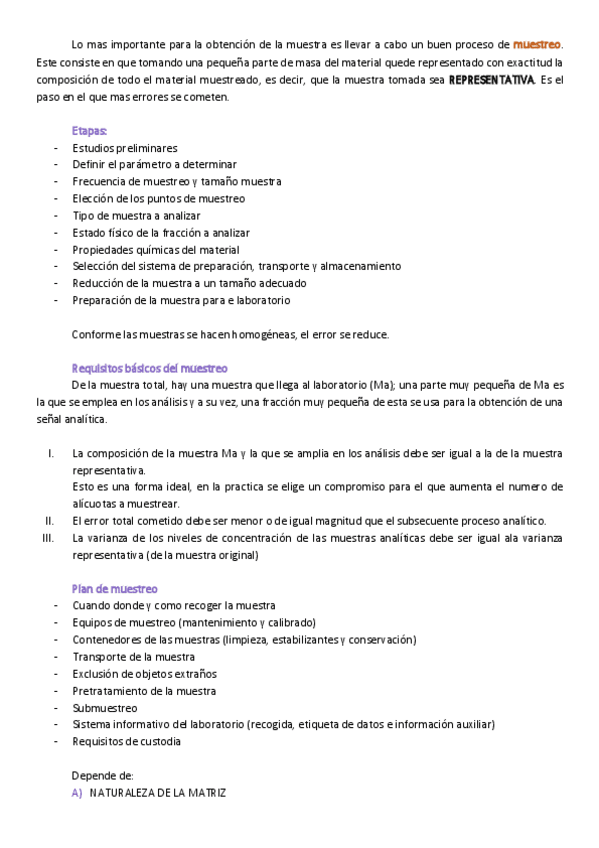 Lo mas importante para la obtención de la muestra es llevar a cabo un buen proceso de muestreo. Este consiste en que tomando una pequeña parte de masa del material quede representado con exactitud la composición de todo el material muestreado, es decir, que la muestra tomada sea REPRESENTATIVA. Es el paso en el que mas errores se cometen.

Etapas:
- Estudios preliminares
- Definir el parámetro a determinar
- Frecuencia de muestreo y tamaño muestra
- Elección de los puntos de muestreo
- Tipo de muestra a analizar
- Estado físico de la fracción a analizar
- Propiedades químicas del material
- Selección del sistema de preparación, transporte y almacenamiento
- Reducción de la muestra a un tamaño adecuado
- Preparación de la muestra para e laboratorio

Conforme las muestras se hacen homogéneas, el error se reduce.

Requisitos básicos del muestreo
De la muestra total, hay una muestra que llega al laboratorio (Ma); una parte muy pequeña de Ma es la que se emplea en los análisis y a su vez, una fracción muy pequeña de esta se usa para la obtención de una señal analítica.

I. La composición de la muestra Ma y la que se amplia en los análisis debe ser igual a la de la muestra representativa.
Esto es una forma ideal, en la practica se elige un compromiso para el que aumenta el numero de alícuotas a muestrear.
II. El error total cometido debe ser menor o de igual magnitud que el subsecuente proceso analítico.
III. La varianza de los niveles de concentración de las muestras analíticas debe ser igual ala varianza representativa (de la muestra original)

Plan de muestreo
- Cuando donde y como recoger la muestra
- Equipos de muestreo (mantenimiento y calibrado)
- Contenedores de las muestras (limpieza, estabilizantes y conservación)
- Transporte de la muestra
- Exclusión de objetos extraños
- Pretratamiento de la muestra
- Submuestreo
- Sistema informativo del laboratorio (recogida, etiqueta de datos e información auxiliar)
- Requisitos de custodia

Depende de:
A) NATURALEZA DE LA MATRIZ